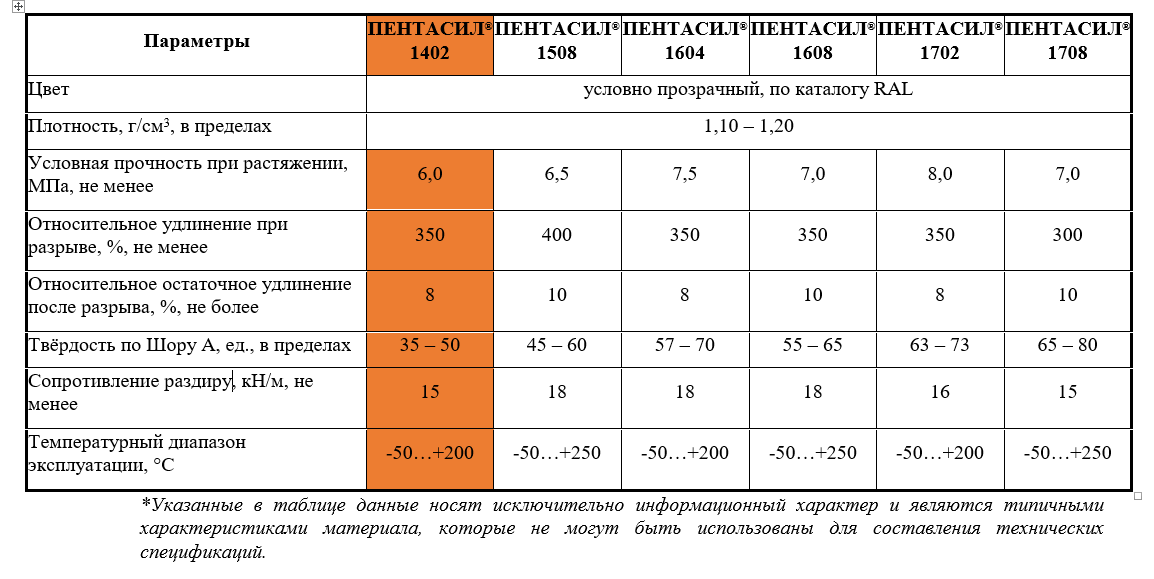 | Параметры | ПЕНТАСИЛ® 1402 | ПЕНТАСИЛ® 1508 | ПЕНТАСИЛ® 1604 | ПЕНТАСИЛ® 1608 | ПЕНТАСИЛ® 1702 | ПЕНТАСИЛ® 1708 |
|---|---|---|---|---|---|---|
| Цвет | условно прозрачный, по каталогу RAL | | | | | |
| Плотность, г/см$^3$, в пределах | 1,10 – 1,20 | | | | | |
| Условная прочность при растяжении, МПа, не менее | 6,0 | 6,5 | 7,5 | 7,0 | 8,0 | 7,0 |
| Относительное удлинение при разрыве, %, не менее | 350 | 400 | 350 | 350 | 350 | 300 |
| Относительное остаточное удлинение после разрыва, %, не более | 8 | 10 | 8 | 10 | 8 | 10 |
| Твёрдость по Шору А, ед., в пределах | 35 – 50 | 45 – 60 | 57 – 70 | 55 – 65 | 63 – 73 | 65 – 80 |
| Сопротивление раздиру, кН/м, не менее | 15 | 18 | 18 | 18 | 16 | 15 |
| Температурный диапазон эксплуатации, °С | -50…+200 | -50…+250 | -50…+200 | -50…+250 | -50…+200 | -50…+250 |

*Указанные в таблице данные носят исключительно информационный характер и являются типичными характеристиками материала, которые не могут быть использованы для составления технических спецификаций.